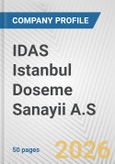 COMPANY PROFILE

IDAS Istanbul Doseme Sanayii A.S

50 pages

2026